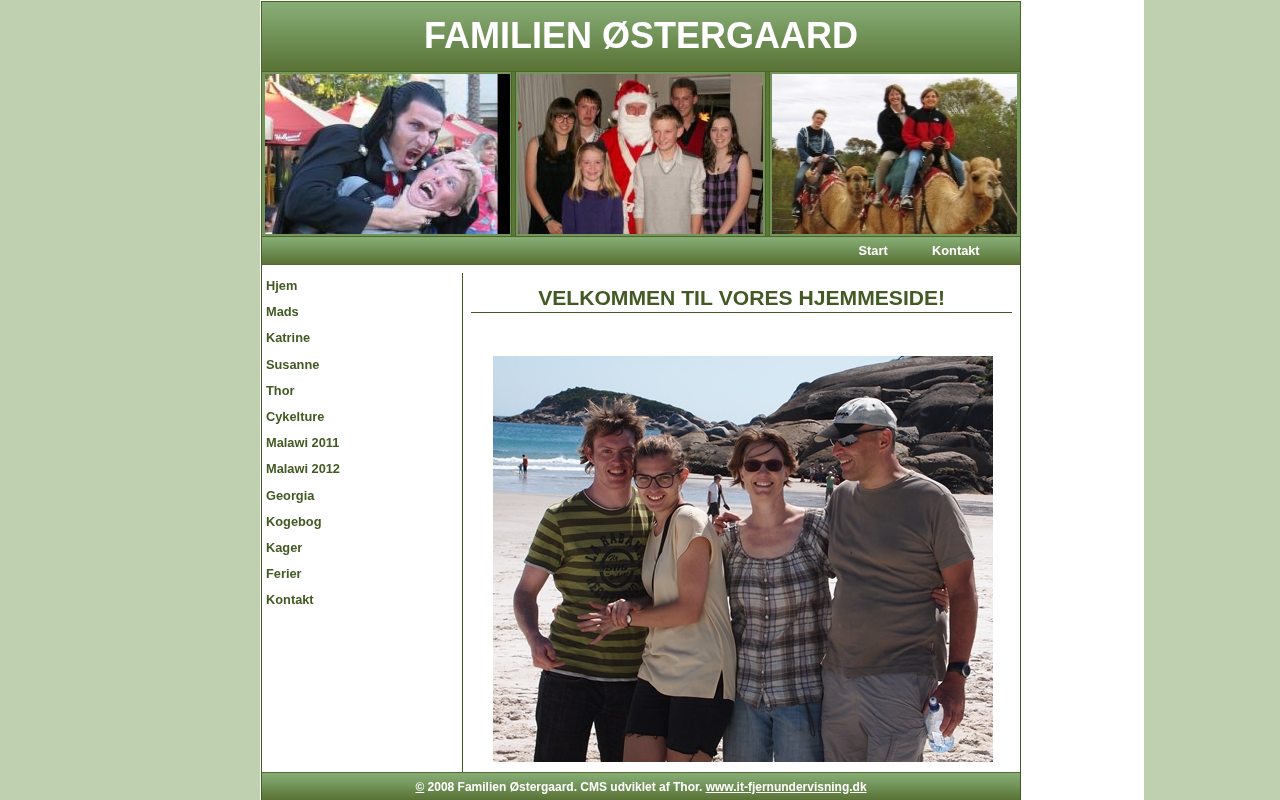 FAMILIEN ØSTERGAARD

Start Kontakt

Hjem
Mads
Katrine
Susanne
Thor
Cykelture
Malawi 2011
Malawi 2012
Georgia
Kogebog
Kager
Ferier
Kontakt

VELKOMMEN TIL VORES HJEMMESIDE!

© 2008 Familien Østergaard. CMS udviklet af Thor. www.it-fjernundervisning.dk